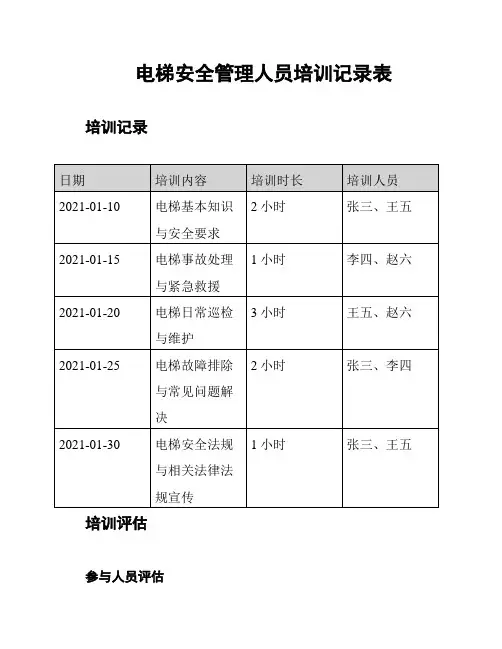 电梯安全管理人员培训记录表

培训记录

| 日期 | 培训内容 | 培训时长 | 培训人员 |
|---|---|---|---|
| 2021-01-10 | 电梯基本知识与安全要求 | 2 小时 | 张三、王五 |
| 2021-01-15 | 电梯事故处理与紧急救援 | 1 小时 | 李四、赵六 |
| 2021-01-20 | 电梯日常巡检与维护 | 3 小时 | 王五、赵六 |
| 2021-01-25 | 电梯故障排除与常见问题解决 | 2 小时 | 张三、李四 |
| 2021-01-30 | 电梯安全法规与相关法律法规宣传 | 1 小时 | 张三、王五 |

培训评估

参与人员评估